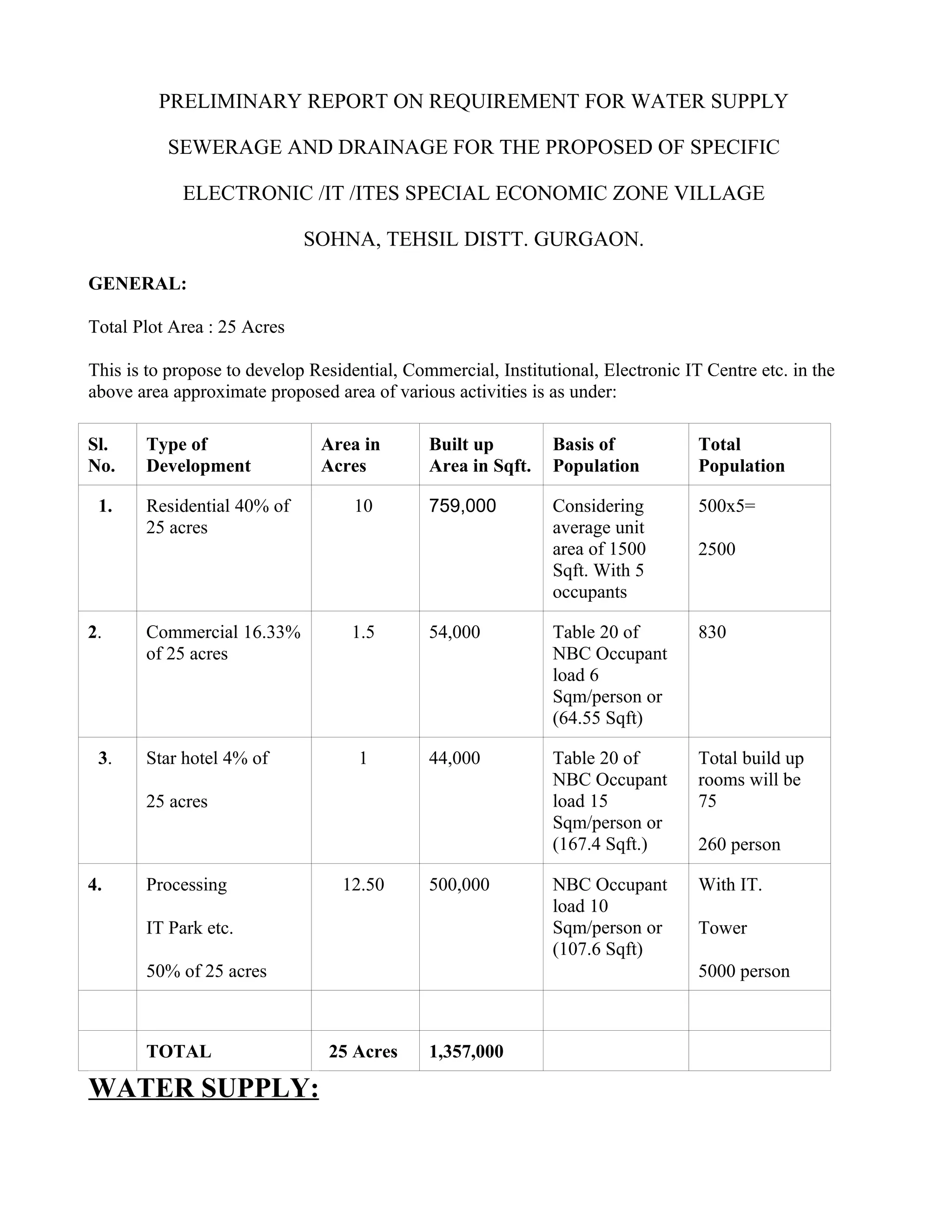 PRELIMINARY REPORT ON REQUIREMENT FOR WATER SUPPLY SEWERAGE AND DRAINAGE FOR THE PROPOSED OF SPECIFIC ELECTRONIC /IT /ITES SPECIAL ECONOMIC ZONE VILLAGE SOHNA, TEHSIL DISTT. GURGAON.

GENERAL:

Total Plot Area : 25 Acres

This is to propose to develop Residential, Commercial, Institutional, Electronic IT Centre etc. in the above area approximate proposed area of various activities is as under:

| Sl. No. | Type of Development | Area in Acres | Built up Area in Sqft. | Basis of Population | Total Population |
|---|---|---|---|---|---|
| 1. | Residential 40% of 25 acres | 10 | 759,000 | Considering average unit area of 1500 Sqft. With 5 occupants | 500x5= 2500 |
| 2. | Commercial 16.33% of 25 acres | 1.5 | 54,000 | Table 20 of NBC Occupant load 6 Sqm/person or (64.55 Sqft) | 830 |
| 3. | Star hotel 4% of 25 acres | 1 | 44,000 | Table 20 of NBC Occupant load 15 Sqm/person or (167.4 Sqft.) | Total build up rooms will be 75 260 person |
| 4. | Processing IT Park etc. 50% of 25 acres | 12.50 | 500,000 | NBC Occupant load 10 Sqm/person or (107.6 Sqft) | With IT. Tower 5000 person |
| | | | | | |
| | TOTAL | 25 Acres | 1,357,000 | | |

WATER SUPPLY: